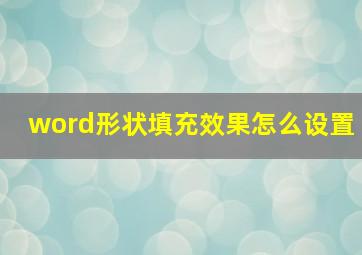 word形状填充效果怎么设置